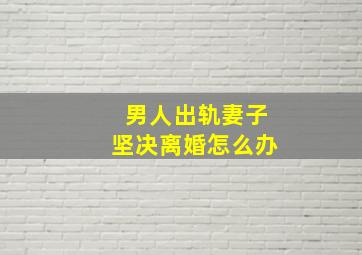 男人出轨妻子
坚决离婚怎么办